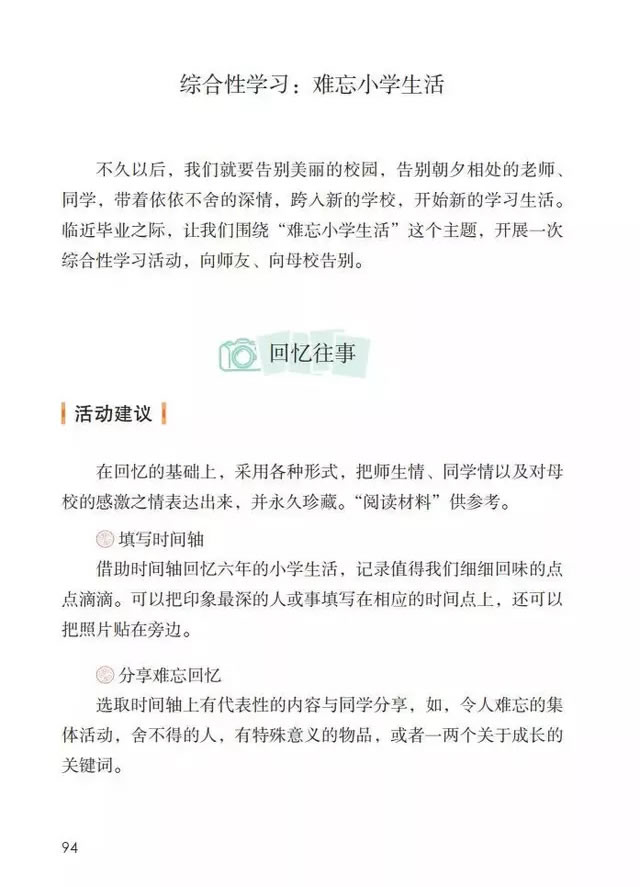 综合性学习：难忘小学生活

不久以后，我们就要告别美丽的校园，告别朝夕相处的老师、同学，带着依依不舍的深情，跨入新的学校，开始新的学习生活。临近毕业之际，让我们围绕“难忘小学生活”这个主题，开展一次综合性学习活动，向师友、向母校告别。

回忆往事

活动建议

在回忆的基础上，采用各种形式，把师生情、同学情以及对母校的感激之情表达出来，并永久珍藏。“阅读材料”供参考。

填写时间轴

借助时间轴回忆六年的小学生活，记录值得我们细细回味的点点滴滴。可以把印象最深的人或事填写在相应的时间点上，还可以把照片贴在旁边。

分享难忘回忆

选取时间轴上有代表性的内容与同学分享，如，令人难忘的集体活动，舍不得的人，有特殊意义的物品，或者一两个关于成长的关键词。

94